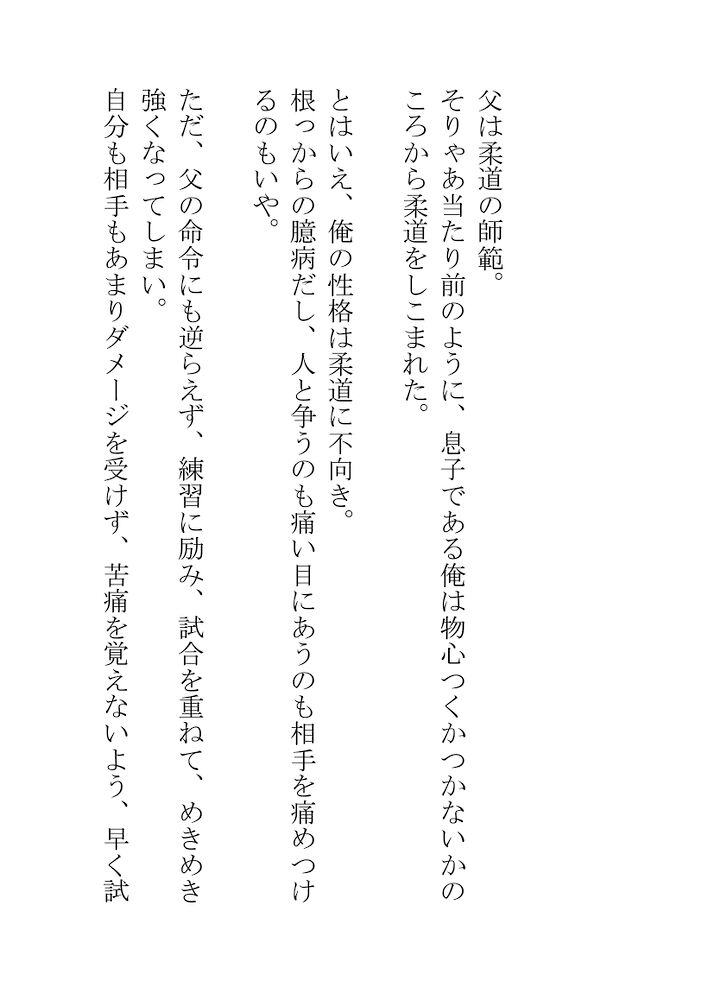 父は柔道の師範。

そりゃあ当たり前のように、息子である俺は物心つくかつかないかのころから柔道をしこまれた。

とはいえ、俺の性格は柔道に不向き。

根っからの臆病だし、人と争うのも痛い目にあうのも相手を痛めつけるのもいや。

ただ、父の命令にも逆らえず、練習に励み、試合を重ねて、めきめき強くなってしまい。

自分も相手もあまりダメージを受けず、苦痛を覚えないよう、早く試